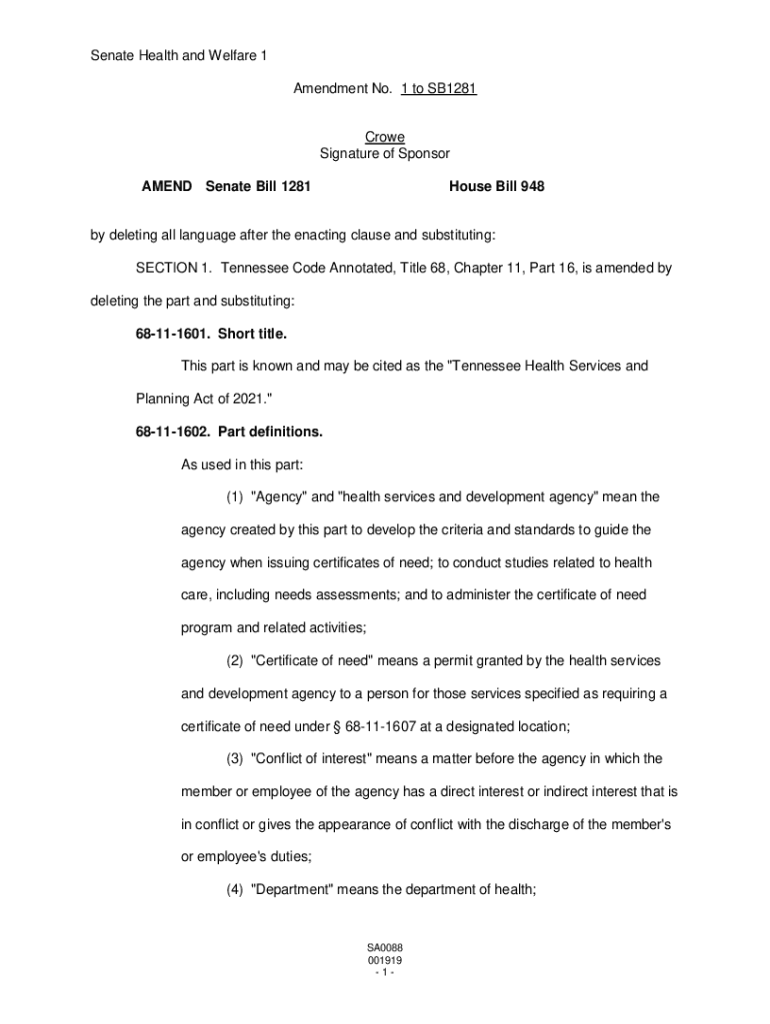 Senate Health and Welfare 1

Amendment No. 1 to SB1281

Crowe
Signature of Sponsor

AMEND Senate Bill 1281 House Bill 948

by deleting all language after the enacting clause and substituting:

SECTION 1. Tennessee Code Annotated, Title 68, Chapter 11, Part 16, is amended by deleting the part and substituting:

68-11-1601. Short title.

This part is known and may be cited as the "Tennessee Health Services and Planning Act of 2021."

68-11-1602. Part definitions.

As used in this part:

(1) "Agency" and "health services and development agency" mean the agency created by this part to develop the criteria and standards to guide the agency when issuing certificates of need; to conduct studies related to health care, including needs assessments; and to administer the certificate of need program and related activities;

(2) "Certificate of need" means a permit granted by the health services and development agency to a person for those services specified as requiring a certificate of need under § 68-11-1607 at a designated location;

(3) "Conflict of interest" means a matter before the agency in which the member or employee of the agency has a direct interest or indirect interest that is in conflict or gives the appearance of conflict with the discharge of the member's or employee's duties;

(4) "Department" means the department of health;

SA0088
001919
- 1 -